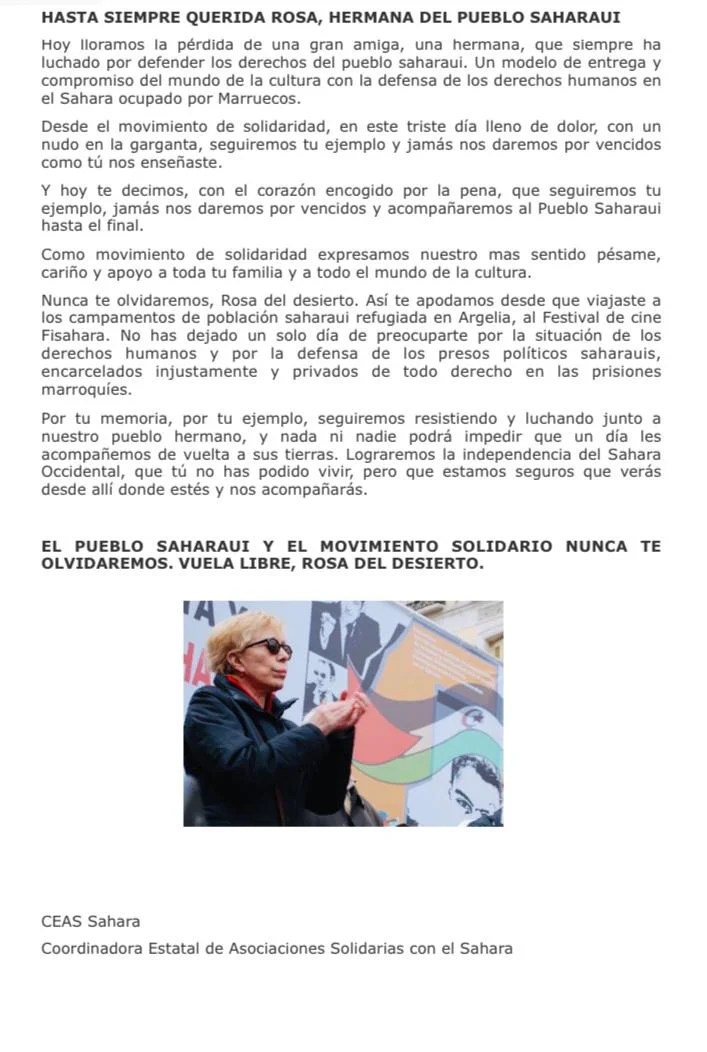 HASTA SIEMPRE QUERIDA ROSA, HERMANA DEL PUEBLO SAHARAUI

Hoy lloramos la pérdida de una gran amiga, una hermana, que siempre ha luchado por defender los derechos del pueblo saharaui. Un modelo de entrega y compromiso del mundo de la cultura con la defensa de los derechos humanos en el Sahara ocupado por Marruecos.

Desde el movimiento de solidaridad, en este triste día lleno de dolor, con un nudo en la garganta, seguiremos tu ejemplo y jamás nos daremos por vencidos como tú nos enseñaste.

Y hoy te decimos, con el corazón encogido por la pena, que seguiremos tu ejemplo, jamás nos daremos por vencidos y acompañaremos al Pueblo Saharaui hasta el final.

Como movimiento de solidaridad expresamos nuestro mas sentido pésame, cariño y apoyo a toda tu familia y a todo el mundo de la cultura.

Nunca te olvidaremos, Rosa del desierto. Así te apodamos desde que viajaste a los campamentos de población saharaui refugiada en Argelia, al Festival de cine Fisahara. No has dejado un solo día de preocuparte por la situación de los derechos humanos y por la defensa de los presos políticos saharauis, encarcelados injustamente y privados de todo derecho en las prisiones marroquíes.

Por tu memoria, por tu ejemplo, seguiremos resistiendo y luchando junto a nuestro pueblo hermano, y nada ni nadie podrá impedir que un día les acompañemos de vuelta a sus tierras. Lograremos la independencia del Sahara Occidental, que tú no has podido vivir, pero que estamos seguros que verás desde allí donde estés y nos acompañarás.

EL PUEBLO SAHARAUI Y EL MOVIMIENTO SOLIDARIO NUNCA TE OLVIDAREMOS. VUELA LIBRE, ROSA DEL DESIERTO.

CEAS Sahara
Coordinadora Estatal de Asociaciones Solidarias con el Sahara